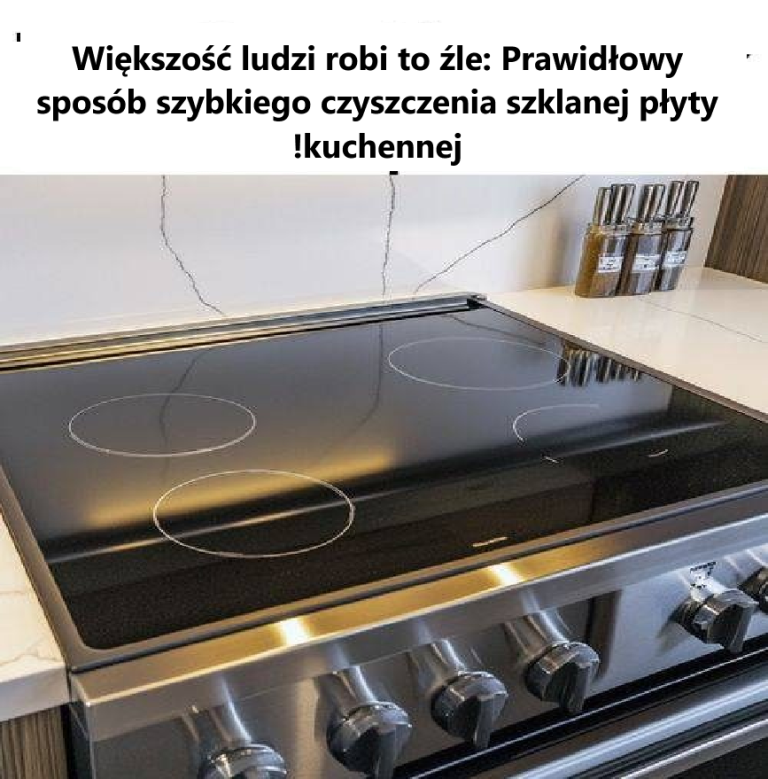 Większość ludzi robi to źle: Prawidłowy sposób szybkiego czyszczenia szklanej płyty !kuchennej